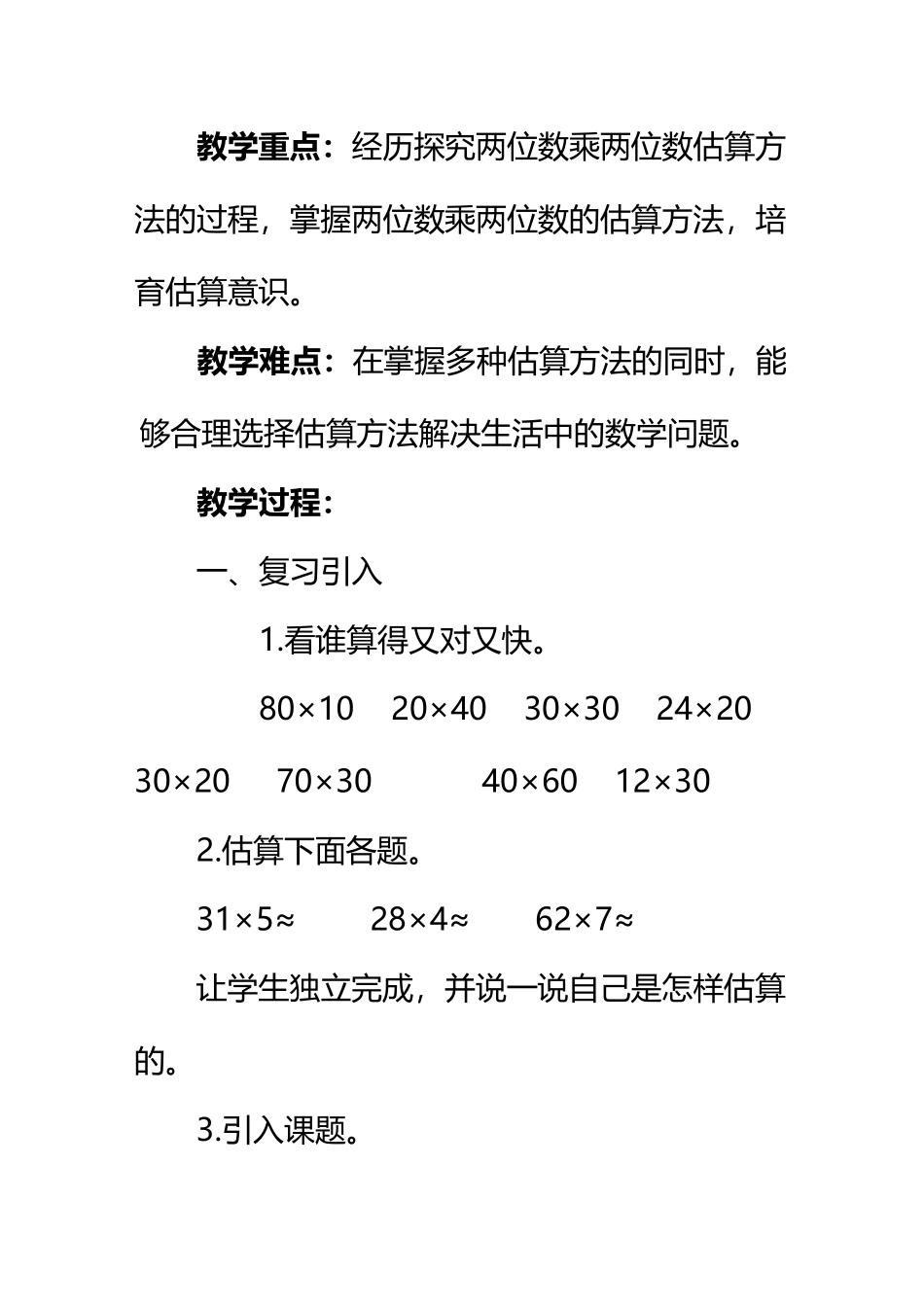 教学重点：经历探究两位数乘两位数估算方法的过程，掌握两位数乘两位数的估算方法，培育估算意识。

教学难点：在掌握多种估算方法的同时，能够合理选择估算方法解决生活中的数学问题。

教学过程：

一、复习引入

1.看谁算得又对又快。

$80\times10$　$20\times40$　$30\times30$　$24\times20$　$30\times20$　$70\times30$　$40\times60$　$12\times30$

2.估算下面各题。

$31\times5\approx$　$28\times4\approx$　$62\times7\approx$

让学生独立完成，并说一说自己是怎样估算的。

3.引入课题。